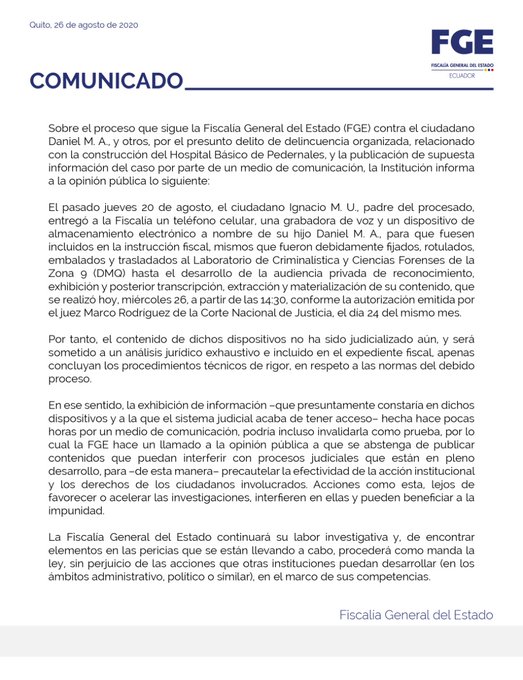 Quito, 26 de agosto de 2020

FGE
FISCALÍA GENERAL DEL ESTADO
ECUADOR

COMUNICADO

Sobre el proceso que sigue la Fiscalía General del Estado (FGE) contra el ciudadano Daniel M. A., y otros, por el presunto delito de delincuencia organizada, relacionado con la construcción del Hospital Básico de Pedernales, y la publicación de supuesta información del caso por parte de un medio de comunicación, la Institución informa a la opinión pública lo siguiente:

El pasado jueves 20 de agosto, el ciudadano Ignacio M. U., padre del procesado, entregó a la Fiscalía un teléfono celular, una grabadora de voz y un dispositivo de almacenamiento electrónico a nombre de su hijo Daniel M. A., para que fuesen incluidos en la instrucción fiscal, mismos que fueron debidamente fijados, rotulados, embalados y trasladados al Laboratorio de Criminalística y Ciencias Forenses de la Zona 9 (DMQ) hasta el desarrollo de la audiencia privada de reconocimiento, exhibición y posterior transcripción, extracción y materialización de su contenido, que se realizó hoy, miércoles 26, a partir de las 14:30, conforme la autorización emitida por el juez Marco Rodríguez de la Corte Nacional de Justicia, el día 24 del mismo mes.

Por tanto, el contenido de dichos dispositivos no ha sido judicializado aún, y será sometido a un análisis jurídico exhaustivo e incluido en el expediente fiscal, apenas concluyan los procedimientos técnicos de rigor, en respeto a las normas del debido proceso.

En ese sentido, la exhibición de información –que presuntamente constaría en dichos dispositivos y a la que el sistema judicial acaba de tener acceso– hecha hace pocas horas por un medio de comunicación, podría incluso invalidarla como prueba, por lo cual la FGE hace un llamado a la opinión pública a que se abstenga de publicar contenidos que puedan interferir con procesos judiciales que están en pleno desarrollo, para –de esta manera– precautelar la efectividad de la acción institucional y los derechos de los ciudadanos involucrados. Acciones como esta, lejos de favorecer o acelerar las investigaciones, interfieren en ellas y pueden beneficiar a la impunidad.

La Fiscalía General del Estado continuará su labor investigativa y, de encontrar elementos en las pericias que se están llevando a cabo, procederá como manda la ley, sin perjuicio de las acciones que otras instituciones puedan desarrollar (en los ámbitos administrativo, político o similar), en el marco de sus competencias.

Fiscalía General del Estado